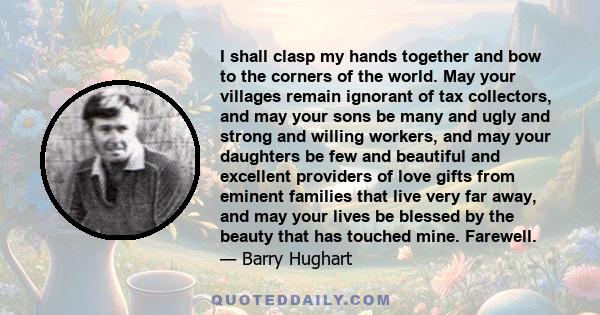 I shall clasp my hands together and bow to the corners of the world. May your villages remain ignorant of tax collectors, and may your sons be many and ugly and strong and willing workers, and may your daughters be few and beautiful and excellent providers of love gifts from eminent families that live very far away, and may your lives be blessed by the beauty that has touched mine. Farewell.
— Barry Hughart

QUOTEDDAILY.COM